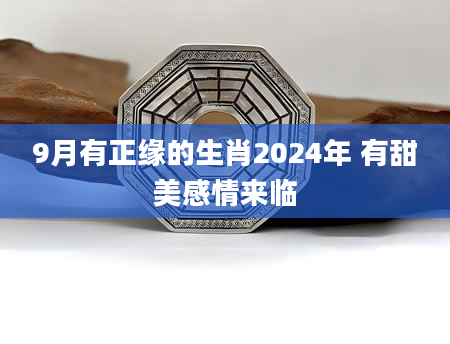 9月有正缘的生肖2024年 有甜美感情来临